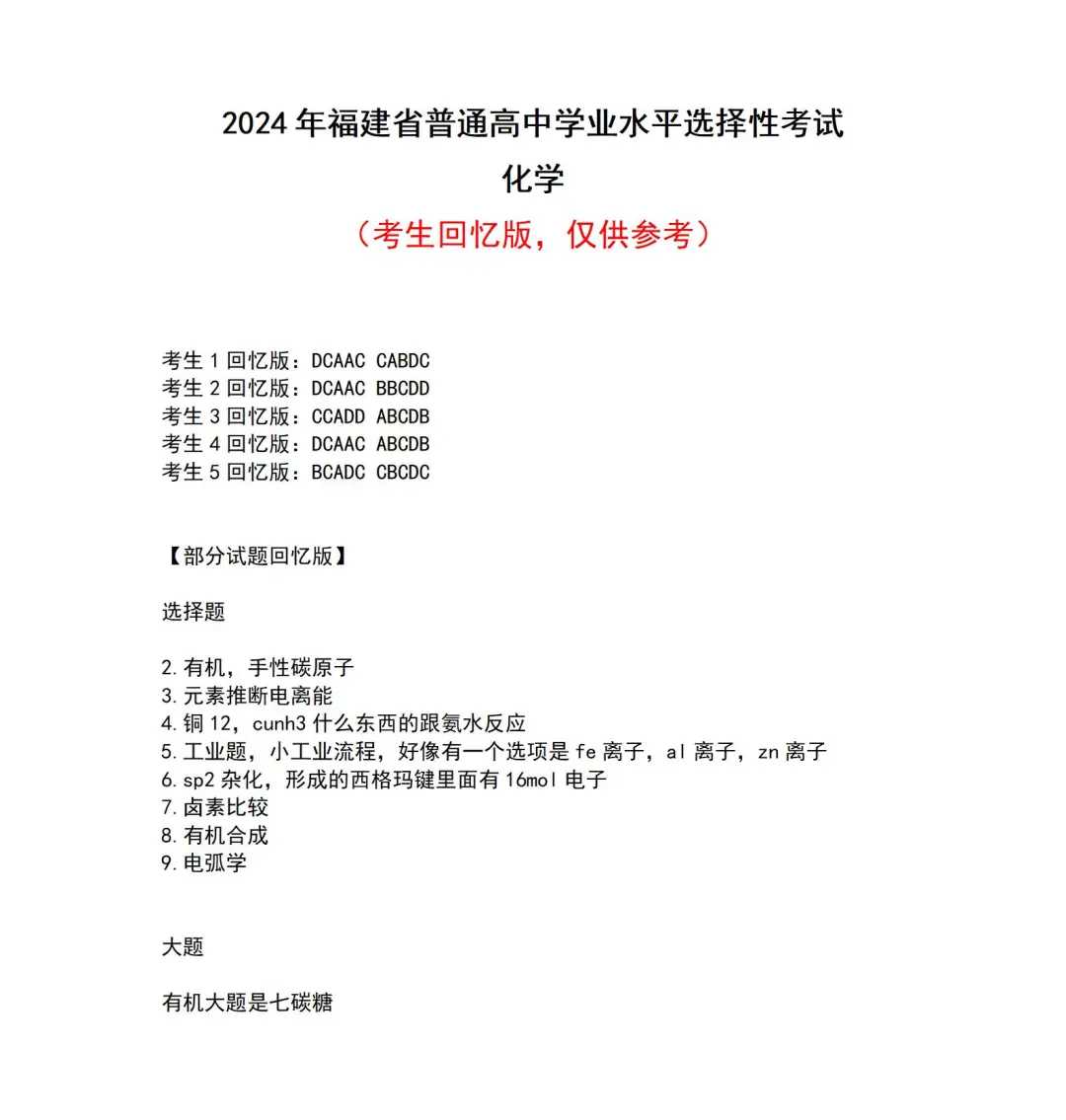 2024年福建省普通高中学业水平选择性考试
化学
（考生回忆版，仅供参考）

考生1回忆版：DCAAC CABDC
考生2回忆版：DCAAC BBCDD
考生3回忆版：CCADD ABCDB
考生4回忆版：DCAAC ABCDB
考生5回忆版：BCADC CBCDC

【部分试题回忆版】

选择题

2.有机，手性碳原子
3.元素推断电离能
4.铜12，cunh3什么东西的跟氨水反应
5.工业题，小工业流程，好像有一个选项是fe离子，al离子，zn离子
6.sp2杂化，形成的西格玛键里面有16mol电子
7.卤素比较
8.有机合成
9.电弧学

大题

有机大题是七碳糖